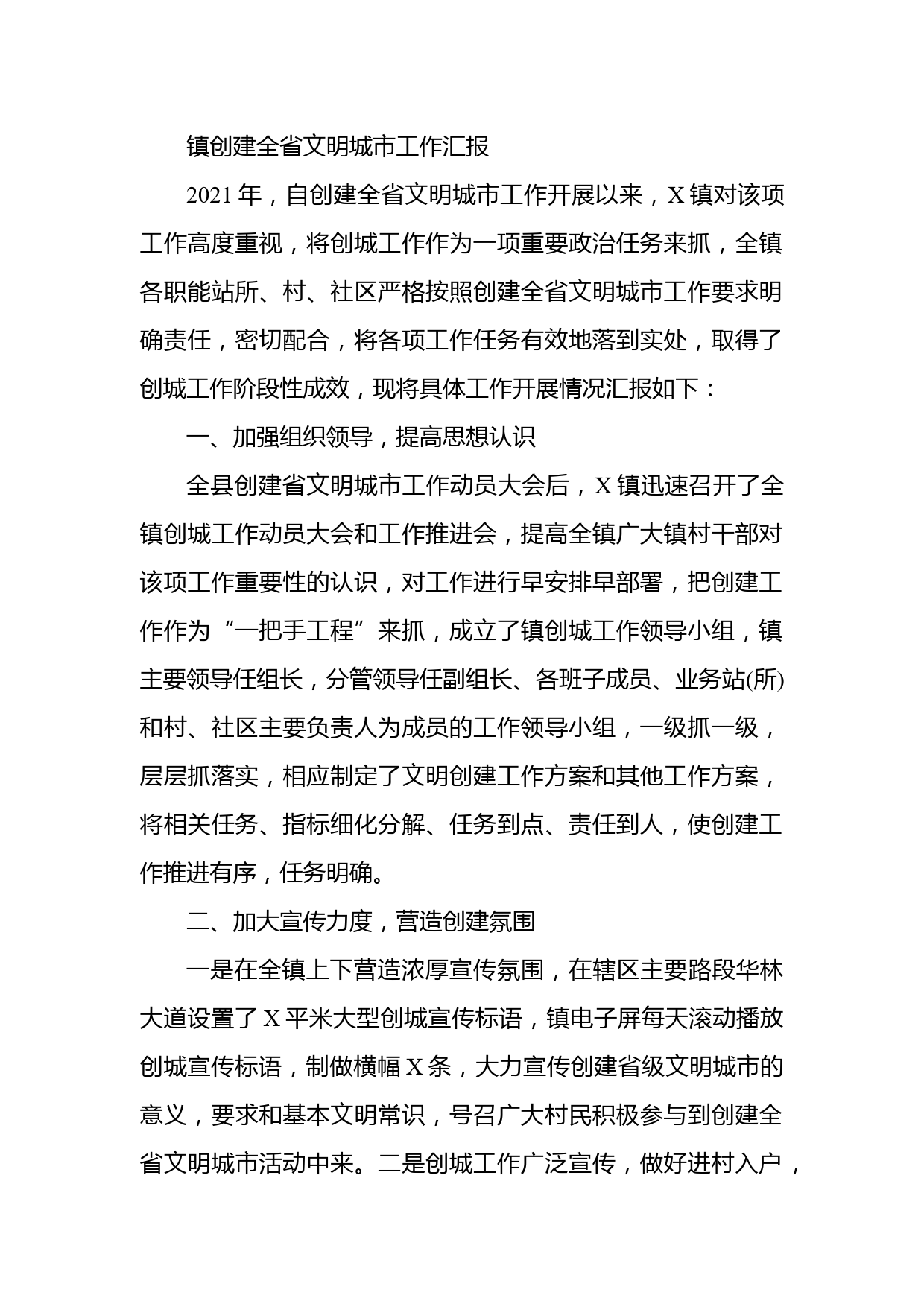 镇创建全省文明城市工作汇报

2021 年，自创建全省文明城市工作开展以来，X 镇对该项工作高度重视，将创城工作作为一项重要政治任务来抓，全镇各职能站所、村、社区严格按照创建全省文明城市工作要求明确责任，密切配合，将各项工作任务有效地落到实处，取得了创城工作阶段性成效，现将具体工作开展情况汇报如下：

一、加强组织领导，提高思想认识

全县创建省文明城市工作动员大会后，X 镇迅速召开了全镇创城工作动员大会和工作推进会，提高全镇广大镇村干部对该项工作重要性的认识，对工作进行早安排早部署，把创建工作作为“一把手工程”来抓，成立了镇创城工作领导小组，镇主要领导任组长，分管领导任副组长、各班子成员、业务站(所)和村、社区主要负责人为成员的工作领导小组，一级抓一级，层层抓落实，相应制定了文明创建工作方案和其他工作方案，将相关任务、指标细化分解、任务到点、责任到人，使创建工作推进有序，任务明确。

二、加大宣传力度，营造创建氛围

一是在全镇上下营造浓厚宣传氛围，在辖区主要路段华林大道设置了 X 平米大型创城宣传标语，镇电子屏每天滚动播放创城宣传标语，制做横幅 X 条，大力宣传创建省级文明城市的意义，要求和基本文明常识，号召广大村民积极参与到创建全省文明城市活动中来。二是创城工作广泛宣传，做好进村入户，